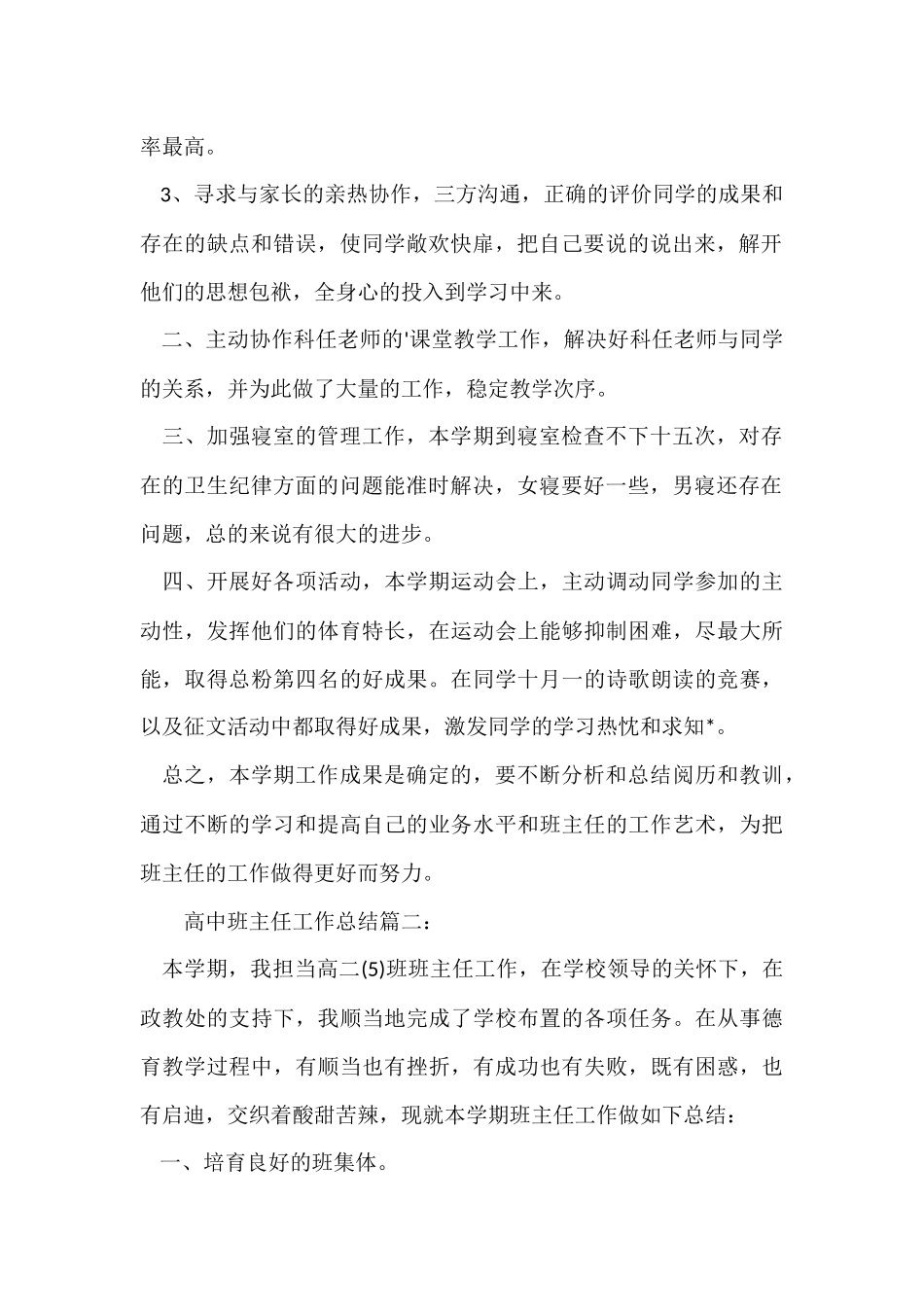 率最高。

3、寻求与家长的亲热协作，三方沟通，正确的评价同学的成果和存在的缺点和错误，使同学敞欢快扉，把自己要说的说出来，解开他们的思想包袱，全身心的投入到学习中来。

二、主动协作科任老师的'课堂教学工作，解决好科任老师与同学的关系，并为此做了大量的工作，稳定教学次序。

三、加强寝室的管理工作，本学期到寝室检查不下十五次，对存在的卫生纪律方面的问题能准时解决，女寝要好一些，男寝还存在问题，总的来说有很大的进步。

四、开展好各项活动，本学期运动会上，主动调动同学参加的主动性，发挥他们的体育特长，在运动会上能够抑制困难，尽最大所能，取得总粉第四名的好成果。在同学十月一的诗歌朗读的竞赛，以及征文活动中都取得好成果，激发同学的学习热忱和求知*。

总之，本学期工作成果是确定的，要不断分析和总结阅历和教训，通过不断的学习和提高自己的业务水平和班主任的工作艺术，为把班主任的工作做得更好而努力。

高中班主任工作总结篇二：

本学期，我担当高二(5)班班主任工作，在学校领导的关怀下，在政教处的支持下，我顺当地完成了学校布置的各项任务。在从事德育教学过程中，有顺当也有挫折，有成功也有失败，既有困惑，也有启迪，交织着酸甜苦辣，现就本学期班主任工作做如下总结：

一、培育良好的班集体。